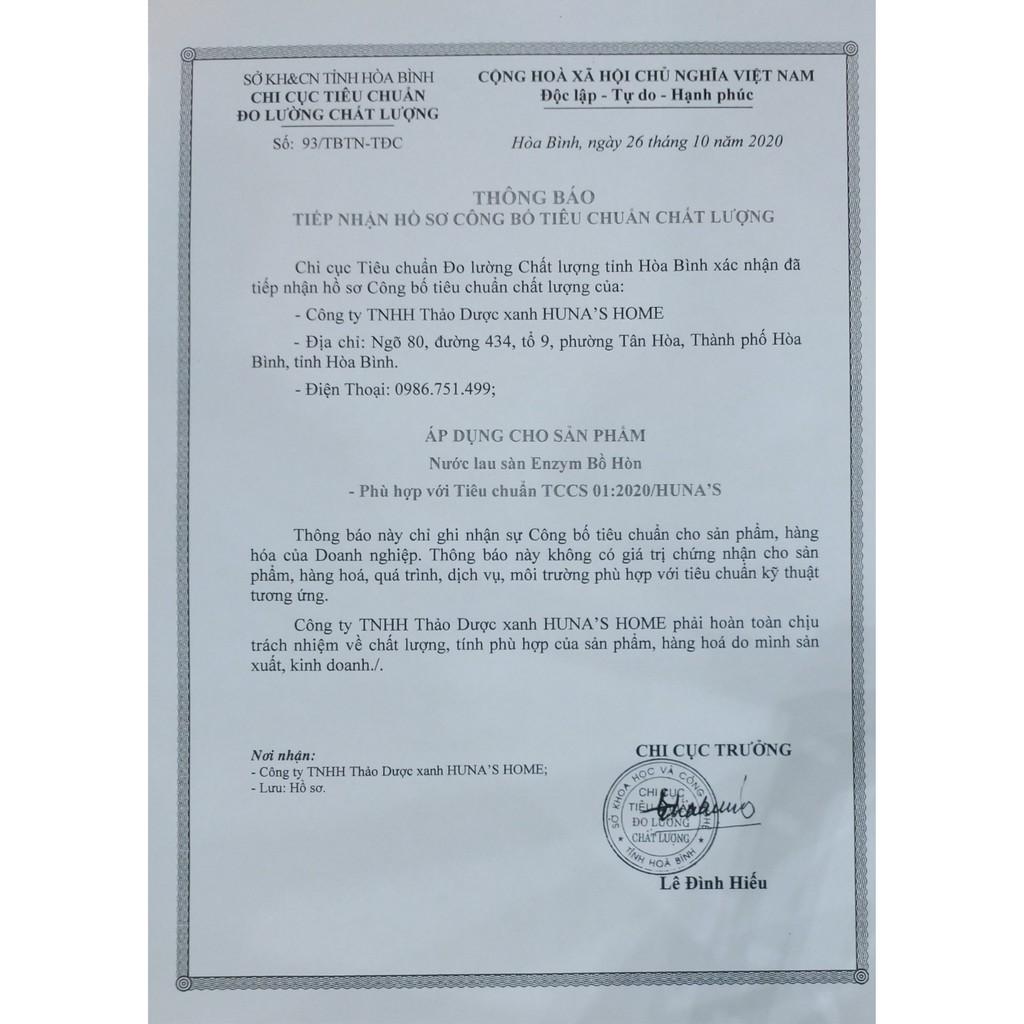 SỞ KH&CN TỈNH HÒA BÌNH
CHI CỤC TIÊU CHUẨN
ĐO LƯỜNG CHẤT LƯỢNG

Số: 93/TBTN-TĐC

CỘNG HOÀ XÃ HỘI CHỦ NGHĨA VIỆT NAM
Độc lập - Tự do - Hạnh phúc

Hòa Bình, ngày 26 tháng 10 năm 2020

THÔNG BÁO
TIẾP NHẬN HỒ SƠ CÔNG BỐ TIÊU CHUẨN CHẤT LƯỢNG

Chi cục Tiêu chuẩn Đo lường Chất lượng tỉnh Hòa Bình xác nhận đã tiếp nhận hồ sơ Công bố tiêu chuẩn chất lượng của:

- Công ty TNHH Thảo Dược xanh HUNA'S HOME

- Địa chỉ: Ngõ 80, đường 434, tổ 9, phường Tân Hòa, Thành phố Hòa Bình, tỉnh Hòa Bình.

- Điện Thoại: 0986.751.499;

ÁP DỤNG CHO SẢN PHẨM
Nước lau sàn Enzym Bồ Hòn
- Phù hợp với Tiêu chuẩn TCCS 01:2020/HUNA'S

Thông báo này chỉ ghi nhận sự Công bố tiêu chuẩn cho sản phẩm, hàng hóa của Doanh nghiệp. Thông báo này không có giá trị chứng nhận cho sản phẩm, hàng hoá, quá trình, dịch vụ, môi trường phù hợp với tiêu chuẩn kỹ thuật tương ứng.

Công ty TNHH Thảo Dược xanh HUNA'S HOME phải hoàn toàn chịu trách nhiệm về chất lượng, tính phù hợp của sản phẩm, hàng hoá do mình sản xuất, kinh doanh./.

Nơi nhận:
- Công ty TNHH Thảo Dược xanh HUNA'S HOME;
- Lưu: Hồ sơ.

CHI CỤC TRƯỞNG

SỞ KHOA HỌC VÀ CÔNG NGHỆ
CHI CỤC TIÊU CHUẨN ĐO LƯỜNG CHẤT LƯỢNG
TỈNH HOÀ BÌNH

Lê Đình Hiếu